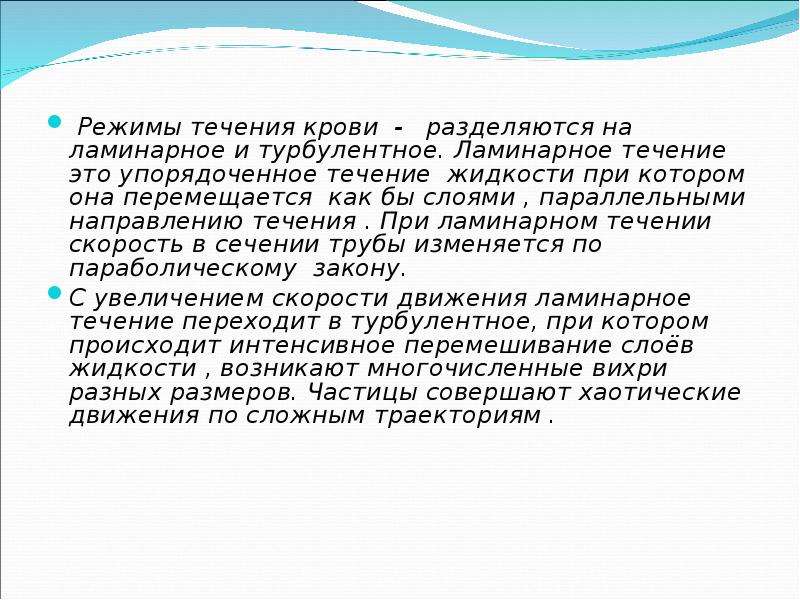 Режимы течения крови - разделяются на ламинарное и турбулентное. Ламинарное течение это упорядоченное течение жидкости при котором она перемещается как бы слоями , параллельными направлению течения . При ламинарном течении скорость в сечении трубы изменяется по параболическому закону.

С увеличением скорости движения ламинарное течение переходит в турбулентное, при котором происходит интенсивное перемешивание слоёв жидкости , возникают многочисленные вихри разных размеров. Частицы совершают хаотические движения по сложным траекториям .